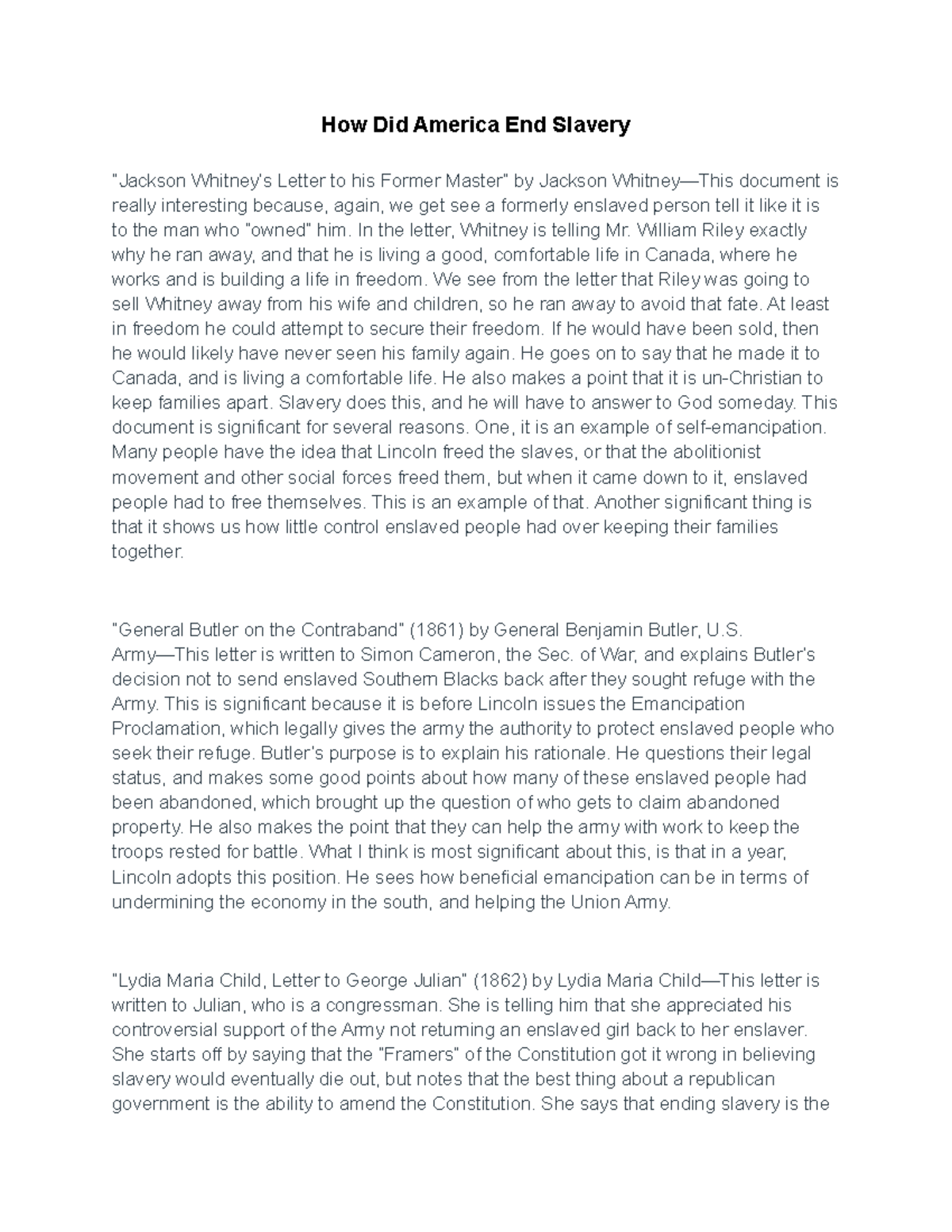 How Did America End Slavery

"Jackson Whitney's Letter to his Former Master" by Jackson Whitney—This document is really interesting because, again, we get see a formerly enslaved person tell it like it is to the man who "owned" him. In the letter, Whitney is telling Mr. William Riley exactly why he ran away, and that he is living a good, comfortable life in Canada, where he works and is building a life in freedom. We see from the letter that Riley was going to sell Whitney away from his wife and children, so he ran away to avoid that fate. At least in freedom he could attempt to secure their freedom. If he would have been sold, then he would likely have never seen his family again. He goes on to say that he made it to Canada, and is living a comfortable life. He also makes a point that it is un-Christian to keep families apart. Slavery does this, and he will have to answer to God someday. This document is significant for several reasons. One, it is an example of self-emancipation. Many people have the idea that Lincoln freed the slaves, or that the abolitionist movement and other social forces freed them, but when it came down to it, enslaved people had to free themselves. This is an example of that. Another significant thing is that it shows us how little control enslaved people had over keeping their families together.

"General Butler on the Contraband" (1861) by General Benjamin Butler, U.S. Army—This letter is written to Simon Cameron, the Sec. of War, and explains Butler's decision not to send enslaved Southern Blacks back after they sought refuge with the Army. This is significant because it is before Lincoln issues the Emancipation Proclamation, which legally gives the army the authority to protect enslaved people who seek their refuge. Butler's purpose is to explain his rationale. He questions their legal status, and makes some good points about how many of these enslaved people had been abandoned, which brought up the question of who gets to claim abandoned property. He also makes the point that they can help the army with work to keep the troops rested for battle. What I think is most significant about this, is that in a year, Lincoln adopts this position. He sees how beneficial emancipation can be in terms of undermining the economy in the south, and helping the Union Army.

"Lydia Maria Child, Letter to George Julian" (1862) by Lydia Maria Child—This letter is written to Julian, who is a congressman. She is telling him that she appreciated his controversial support of the Army not returning an enslaved girl back to her enslaver. She starts off by saying that the "Framers" of the Constitution got it wrong in believing slavery would eventually die out, but notes that the best thing about a republican government is the ability to amend the Constitution. She says that ending slavery is the